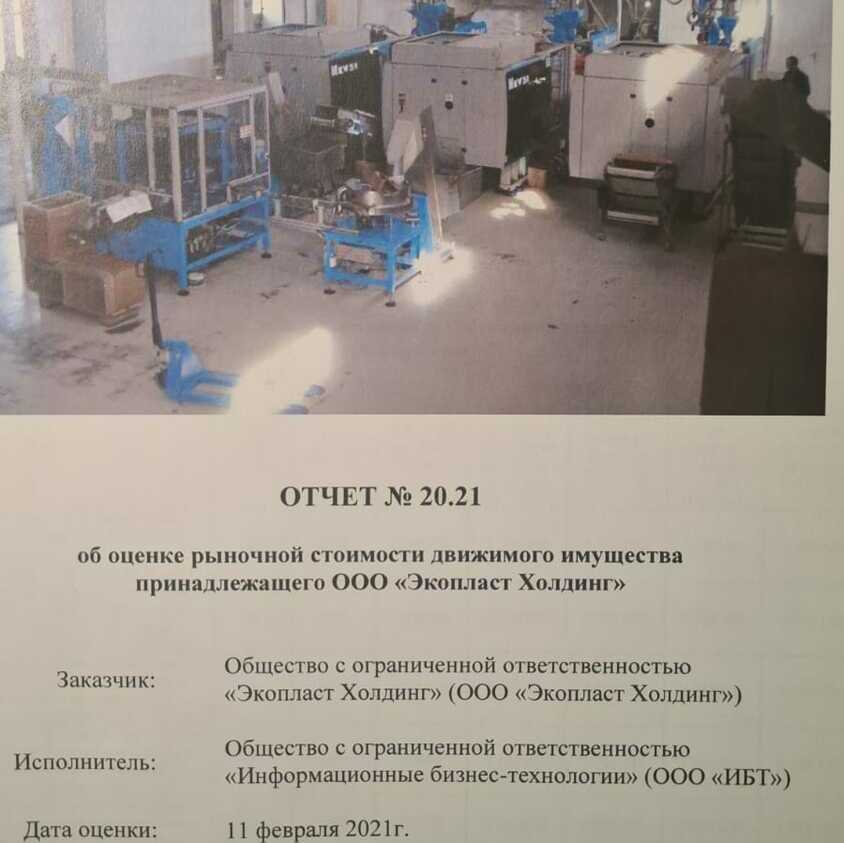 ОТЧЕТ № 20.21

об оценке рыночной стоимости движимого имущества принадлежащего ООО «Экопласт Холдинг»

Заказчик: Общество с ограниченной ответственностью «Экопласт Холдинг» (ООО «Экопласт Холдинг»)

Исполнитель: Общество с ограниченной ответственностью «Информационные бизнес-технологии» (ООО «ИБТ»)

Дата оценки: 11 февраля 2021г.